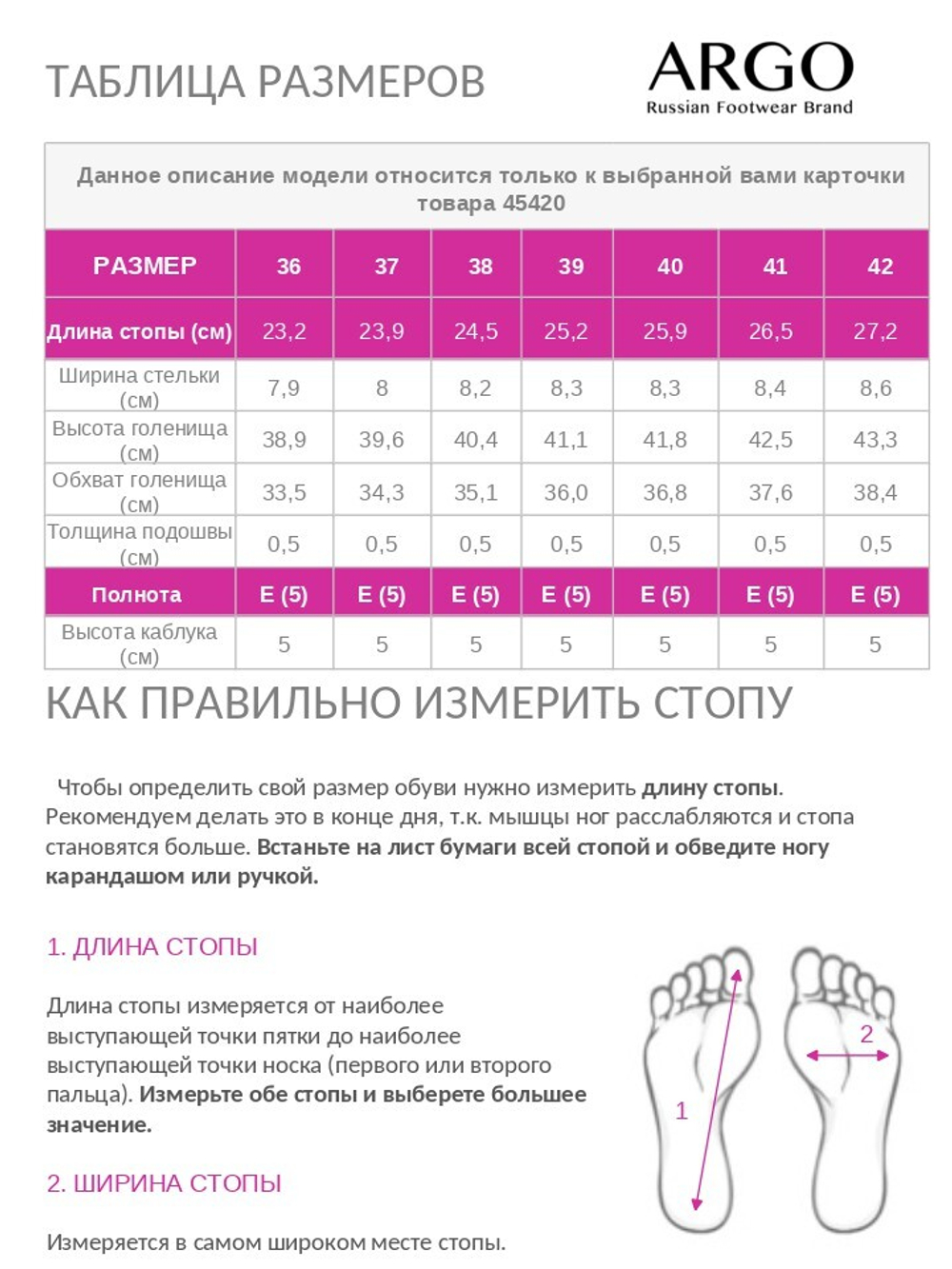 ТАБЛИЦА РАЗМЕРОВ

ARGO
Russian Footwear Brand

Данное описание модели относится только к выбранной вами карточки товара 45420

| РАЗМЕР | 36 | 37 | 38 | 39 | 40 | 41 | 42 |
|---|---|---|---|---|---|---|---|
| Длина стопы (см) | 23,2 | 23,9 | 24,5 | 25,2 | 25,9 | 26,5 | 27,2 |
| Ширина стельки (см) | 7,9 | 8 | 8,2 | 8,3 | 8,3 | 8,4 | 8,6 |
| Высота голенища (см) | 38,9 | 39,6 | 40,4 | 41,1 | 41,8 | 42,5 | 43,3 |
| Обхват голенища (см) | 33,5 | 34,3 | 35,1 | 36,0 | 36,8 | 37,6 | 38,4 |
| Толщина подошвы (см) | 0,5 | 0,5 | 0,5 | 0,5 | 0,5 | 0,5 | 0,5 |
| Полнота | E (5) | E (5) | E (5) | E (5) | E (5) | E (5) | E (5) |
| Высота каблука (см) | 5 | 5 | 5 | 5 | 5 | 5 | 5 |

КАК ПРАВИЛЬНО ИЗМЕРИТЬ СТОПУ

Чтобы определить свой размер обуви нужно измерить длину стопы. Рекомендуем делать это в конце дня, т.к. мышцы ног расслабляются и стопа становятся больше. Встаньте на лист бумаги всей стопой и обведите ногу карандашом или ручкой.

1. ДЛИНА СТОПЫ

Длина стопы измеряется от наиболее выступающей точки пятки до наиболее выступающей точки носка (первого или второго пальца). Измерьте обе стопы и выберете большее значение.

2. ШИРИНА СТОПЫ

Измеряется в самом широком месте стопы.

1

2